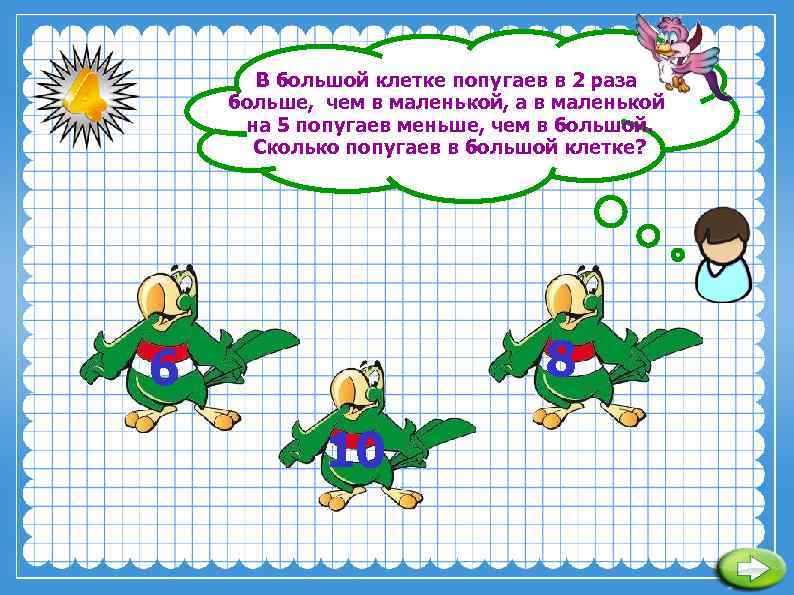 4

В большой клетке попугаев в 2 раза больше, чем в маленькой, а в маленькой на 5 попугаев меньше, чем в большой. Сколько попугаев в большой клетке?

6

10

8